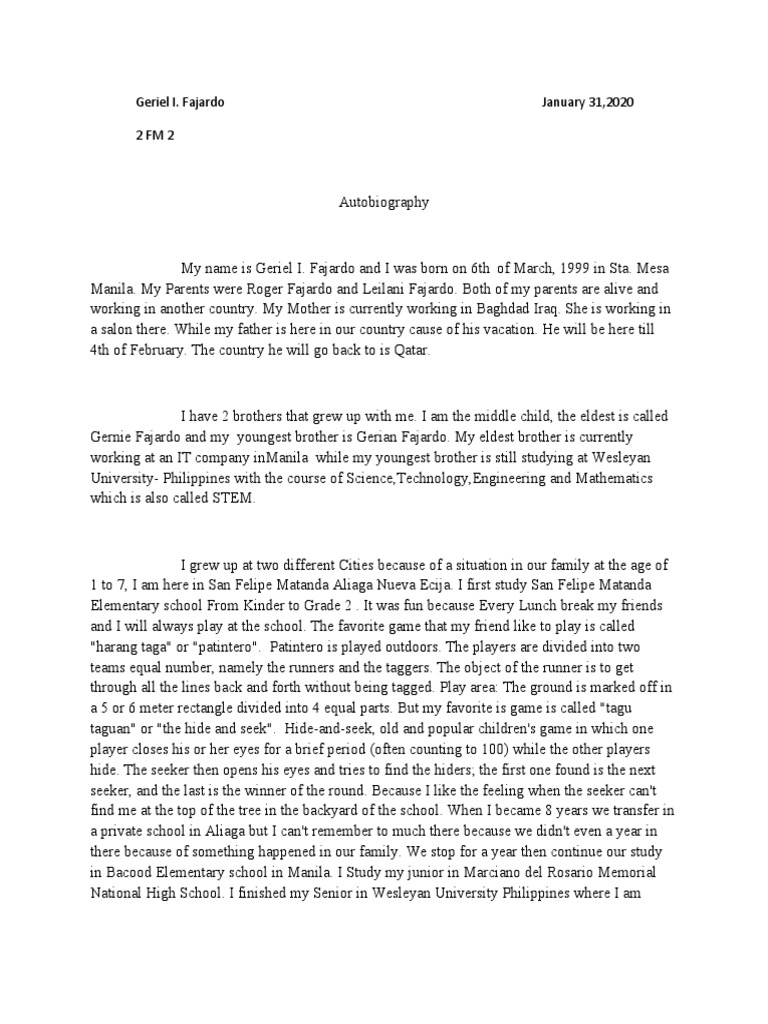 Geriel I. Fajardo January 31,2020

2 FM 2

Autobiography

My name is Geriel I. Fajardo and I was born on 6th of March, 1999 in Sta. Mesa Manila. My Parents were Roger Fajardo and Leilani Fajardo. Both of my parents are alive and working in another country. My Mother is currently working in Baghdad Iraq. She is working in a salon there. While my father is here in our country cause of his vacation. He will be here till 4th of February. The country he will go back to is Qatar.

I have 2 brothers that grew up with me. I am the middle child, the eldest is called Gernie Fajardo and my youngest brother is Gerian Fajardo. My eldest brother is currently working at an IT company inManila while my youngest brother is still studying at Wesleyan University- Philippines with the course of Science,Technology,Engineering and Mathematics which is also called STEM.

I grew up at two different Cities because of a situation in our family at the age of 1 to 7, I am here in San Felipe Matanda Aliaga Nueva Ecija. I first study San Felipe Matanda Elementary school From Kinder to Grade 2 . It was fun because Every Lunch break my friends and I will always play at the school. The favorite game that my friend like to play is called "harang taga" or "patintero". Patintero is played outdoors. The players are divided into two teams equal number, namely the runners and the taggers. The object of the runner is to get through all the lines back and forth without being tagged. Play area: The ground is marked off in a 5 or 6 meter rectangle divided into 4 equal parts. But my favorite is game is called "tagu taguan" or "the hide and seek". Hide-and-seek, old and popular children's game in which one player closes his or her eyes for a brief period (often counting to 100) while the other players hide. The seeker then opens his eyes and tries to find the hiders; the first one found is the next seeker, and the last is the winner of the round. Because I like the feeling when the seeker can't find me at the top of the tree in the backyard of the school. When I became 8 years we transfer in a private school in Aliaga but I can't remember to much there because we didn't even a year in there because of something happened in our family. We stop for a year then continue our study in Bacood Elementary school in Manila. I Study my junior in Marciano del Rosario Memorial National High School. I finished my Senior in Wesleyan University Philippines where I am